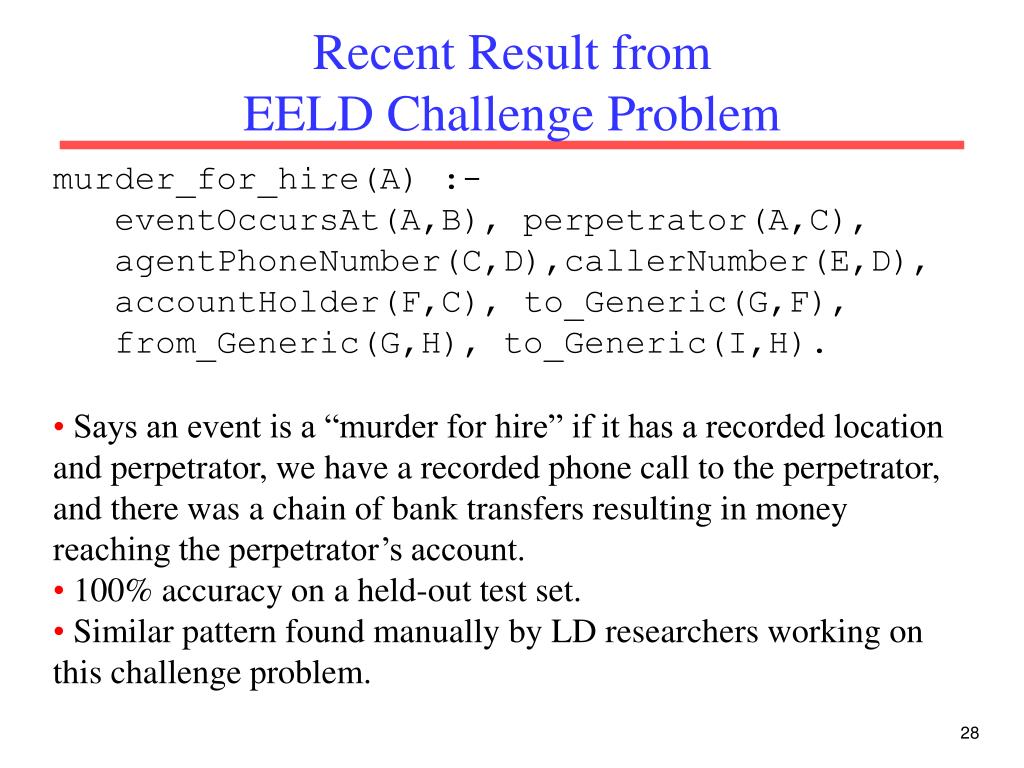 Recent Result from
EELD Challenge Problem

murder_for_hire(A) :-
eventOccursAt(A,B), perpetrator(A,C),
agentPhoneNumber(C,D),callerNumber(E,D),
accountHolder(F,C), to_Generic(G,F),
from_Generic(G,H), to_Generic(I,H).

• Says an event is a “murder for hire” if it has a recorded location and perpetrator, we have a recorded phone call to the perpetrator, and there was a chain of bank transfers resulting in money reaching the perpetrator’s account.
• 100% accuracy on a held-out test set.
• Similar pattern found manually by LD researchers working on this challenge problem.

28